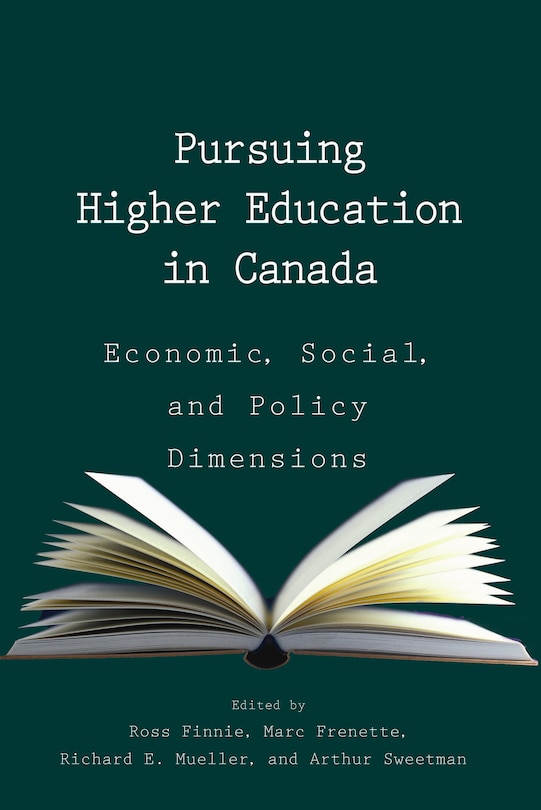 Pursuing Higher Education in Canada

Economic, Social, and Policy Dimensions

Edited by
Ross Finnie, Marc Frenette, Richard E. Mueller, and Arthur Sweetman